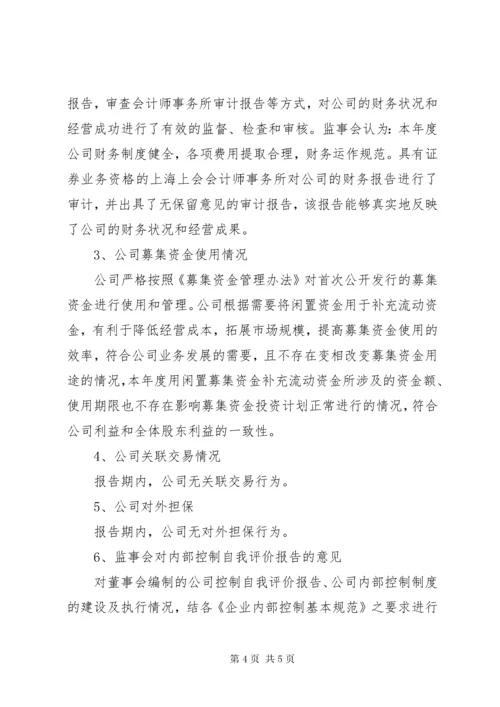 报告，审查会计师事务所审计报告等方式，对公司的财务状况和经营成功进行了有效的监督、检查和审核。监事会认为：本年度公司财务制度健全，各项费用提取合理，财务运作规范。具有证券业务资格的上海上会会计师事务所对公司的财务报告进行了审计，并出具了无保留意见的审计报告，该报告能够真实地反映了公司的财务状况和经营成果。

3、公司募集资金使用情况

公司严格按照《募集资金管理办法》对首次公开发行的募集资金进行使用和管理。公司根据需要将闲置资金用于补充流动资金，有利于降低经营成本，拓展市场规模，提高募集资金使用的效率，符合公司业务发展的需要，且不存在变相改变募集资金用途的情况，本年度用闲置募集资金补充流动资金所涉及的资金额、使用期限也不存在影响募集资金投资计划正常进行的情况，符合公司利益和全体股东利益的一致性。

4、公司关联交易情况

报告期内，公司无关联交易行为。

5、公司对外担保

报告期内，公司无对外担保行为。

6、监事会对内部控制自我评价报告的意见

对董事会编制的公司控制自我评价报告、公司内部控制制度的建设及执行情况，结各《企业内部控制基本规范》之要求进行

第 4 页 共 5 页